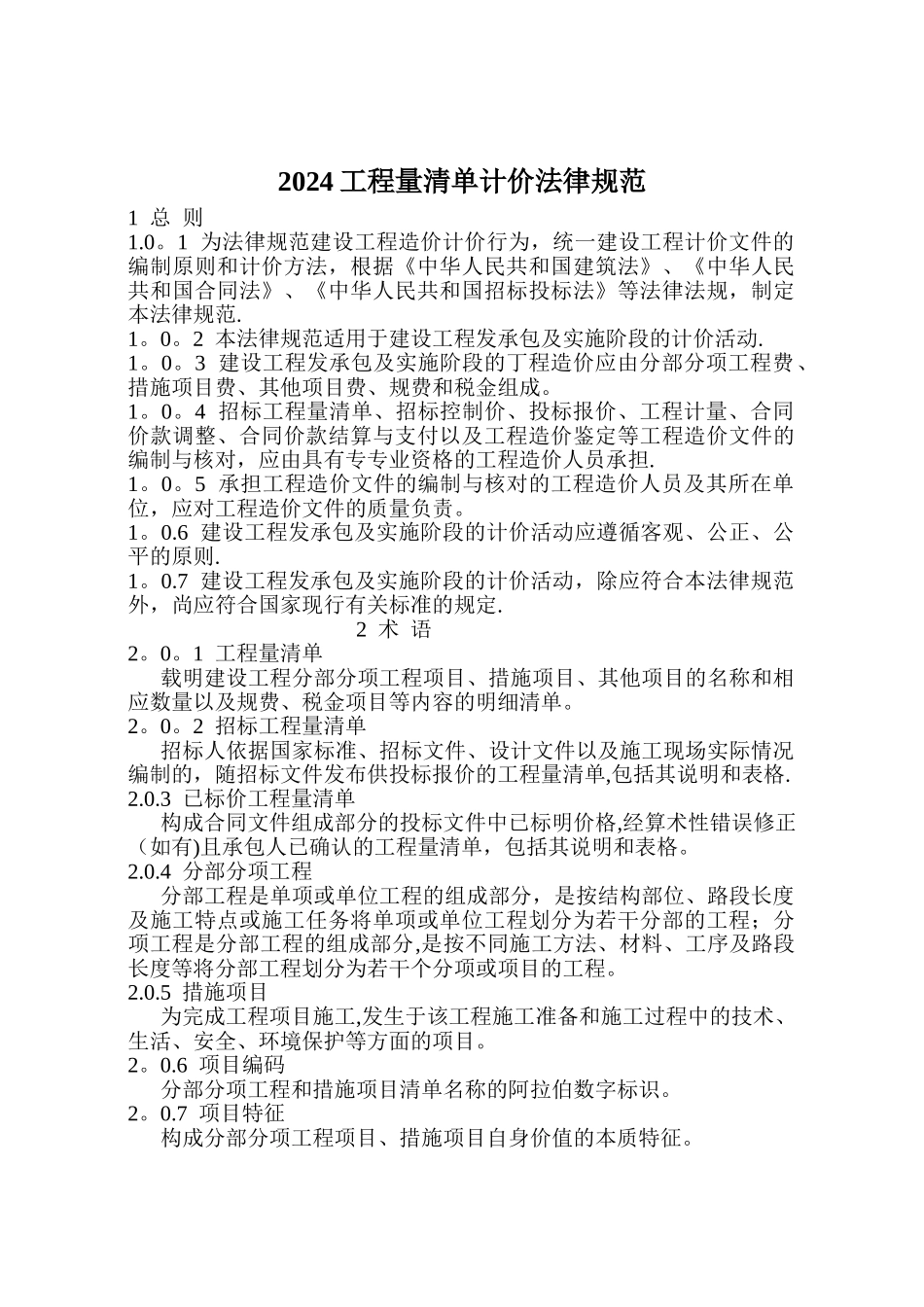 2024 工程量清单计价法律规范

1 总 则

1.0。1 为法律规范建设工程造价计价行为，统一建设工程计价文件的编制原则和计价方法，根据《中华人民共和国建筑法》、《中华人民共和国合同法》、《中华人民共和国招标投标法》等法律法规，制定本法律规范.

1。0。2 本法律规范适用于建设工程发承包及实施阶段的计价活动.

1。0。3 建设工程发承包及实施阶段的丁程造价应由分部分项工程费、措施项目费、其他项目费、规费和税金组成。

1。0。4 招标工程量清单、招标控制价、投标报价、工程计量、合同价款调整、合同价款结算与支付以及工程造价鉴定等工程造价文件的编制与核对，应由具有专专业资格的工程造价人员承担.

1。0。5 承担工程造价文件的编制与核对的工程造价人员及其所在单位，应对工程造价文件的质量负责。

1。0.6 建设工程发承包及实施阶段的计价活动应遵循客观、公正、公平的原则.

1。0.7 建设工程发承包及实施阶段的计价活动，除应符合本法律规范外，尚应符合国家现行有关标准的规定.

2 术 语

2。0。1 工程量清单

载明建设工程分部分项工程项目、措施项目、其他项目的名称和相应数量以及规费、税金项目等内容的明细清单。

2。0。2 招标工程量清单

招标人依据国家标准、招标文件、设计文件以及施工现场实际情况编制的，随招标文件发布供投标报价的工程量清单,包括其说明和表格.

2.0.3 已标价工程量清单

构成合同文件组成部分的投标文件中已标明价格,经算术性错误修正（如有)且承包人已确认的工程量清单，包括其说明和表格。

2.0.4 分部分项工程

分部工程是单项或单位工程的组成部分，是按结构部位、路段长度及施工特点或施工任务将单项或单位工程划分为若干分部的工程；分项工程是分部工程的组成部分,是按不同施工方法、材料、工序及路段长度等将分部工程划分为若干个分项或项目的工程。

2.0.5 措施项目

为完成工程项目施工,发生于该工程施工准备和施工过程中的技术、生活、安全、环境保护等方面的项目。

2。0.6 项目编码

分部分项工程和措施项目清单名称的阿拉伯数字标识。

2。0.7 项目特征

构成分部分项工程项目、措施项目自身价值的本质特征。